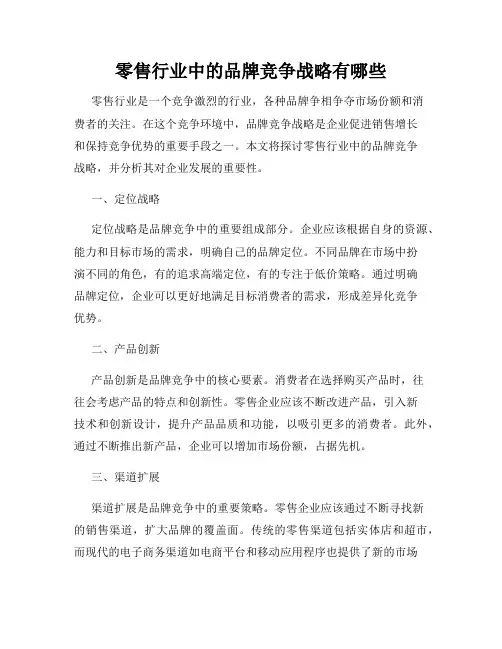 零售行业中的品牌竞争战略有哪些

零售行业是一个竞争激烈的行业，各种品牌争相争夺市场份额和消费者的关注。在这个竞争环境中，品牌竞争战略是企业促进销售增长和保持竞争优势的重要手段之一。本文将探讨零售行业中的品牌竞争战略，并分析其对企业发展的重要性。

一、定位战略

定位战略是品牌竞争中的重要组成部分。企业应该根据自身的资源、能力和目标市场的需求，明确自己的品牌定位。不同品牌在市场中扮演不同的角色，有的追求高端定位，有的专注于低价策略。通过明确品牌定位，企业可以更好地满足目标消费者的需求，形成差异化竞争优势。

二、产品创新

产品创新是品牌竞争中的核心要素。消费者在选择购买产品时，往往会考虑产品的特点和创新性。零售企业应该不断改进产品，引入新技术和创新设计，提升产品品质和功能，以吸引更多的消费者。此外，通过不断推出新产品，企业可以增加市场份额，占据先机。

三、渠道扩展

渠道扩展是品牌竞争中的重要策略。零售企业应该通过不断寻找新的销售渠道，扩大品牌的覆盖面。传统的零售渠道包括实体店和超市，而现代的电子商务渠道如电商平台和移动应用程序也提供了新的市场